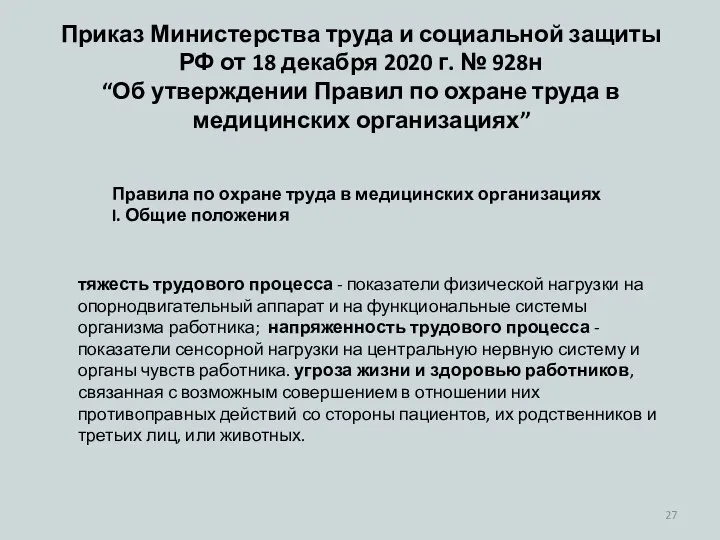 Приказ Министерства труда и социальной защиты РФ от 18 декабря 2020 г. № 928н
“Об утверждении Правил по охране труда в медицинских организациях”

Правила по охране труда в медицинских организациях
I. Общие положения

тяжесть трудового процесса - показатели физической нагрузки на опорнодвигательный аппарат и на функциональные системы организма работника; напряженность трудового процесса - показатели сенсорной нагрузки на центральную нервную систему и органы чувств работника. угроза жизни и здоровью работников, связанная с возможным совершением в отношении них противоправных действий со стороны пациентов, их родственников и третьих лиц, или животных.

27